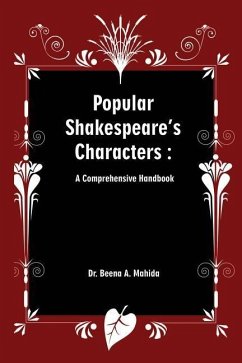 Popular Shakespeare's Characters :

A Comprehensive Handbook

Dr. Beena A. Mahida